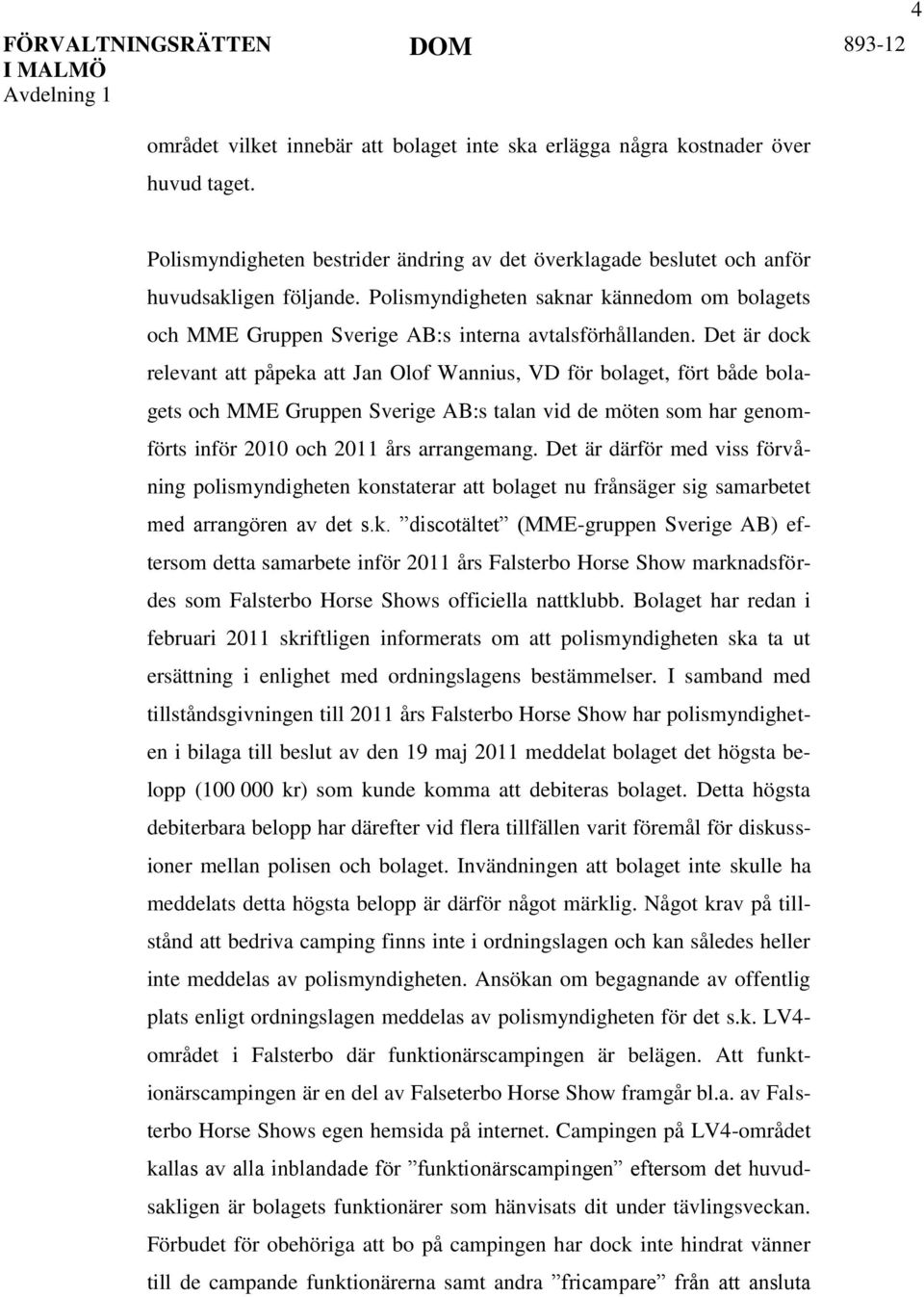 4

FÖRVALTNINGSRÄTTEN I MALMÖ
Avdelning 1

DOM

893-12

området vilket innebär att bolaget inte ska erlägga några kostnader över huvud taget.

Polismyndigheten bestrider ändring av det överklagade beslutet och anför huvudsakligen följande. Polismyndigheten saknar kännedom om bolagets och MME Gruppen Sverige AB:s interna avtalsförhållanden. Det är dock relevant att påpeka att Jan Olof Wannius, VD för bolaget, fört både bolagets och MME Gruppen Sverige AB:s talan vid de möten som har genomförts inför 2010 och 2011 års arrangemang. Det är därför med viss förvåning polismyndigheten konstaterar att bolaget nu frånsäger sig samarbetet med arrangören av det s.k. ”discotältet” (MME-gruppen Sverige AB) eftersom detta samarbete inför 2011 års Falsterbo Horse Show marknadsfördes som Falsterbo Horse Shows officiella nattklubb. Bolaget har redan i februari 2011 skriftligen informerats om att polismyndigheten ska ta ut ersättning i enlighet med ordningslagens bestämmelser. I samband med tillståndsgivningen till 2011 års Falsterbo Horse Show har polismyndigheten i bilaga till beslut av den 19 maj 2011 meddelat bolaget det högsta belopp (100 000 kr) som kunde komma att debiteras bolaget. Detta högsta debiterbara belopp har därefter vid flera tillfällen varit föremål för diskussioner mellan polisen och bolaget. Invändningen att bolaget inte skulle ha meddelats detta högsta belopp är därför något märklig. Något krav på tillstånd att bedriva camping finns inte i ordningslagen och kan således heller inte meddelas av polismyndigheten. Ansökan om begagnande av offentlig plats enligt ordningslagen meddelas av polismyndigheten för det s.k. LV4-området i Falsterbo där funktionärscampingen är belägen. Att funktionärscampingen är en del av Falseterbo Horse Show framgår bl.a. av Falsterbo Horse Shows egen hemsida på internet. Campingen på LV4-området kallas av alla inblandade för ”funktionärscampingen” eftersom det huvudsakligen är bolagets funktionärer som hänvisats dit under tävlingsveckan. Förbudet för obehöriga att bo på campingen har dock inte hindrat vänner till de campande funktionärerna samt andra ”fricampare” från att ansluta